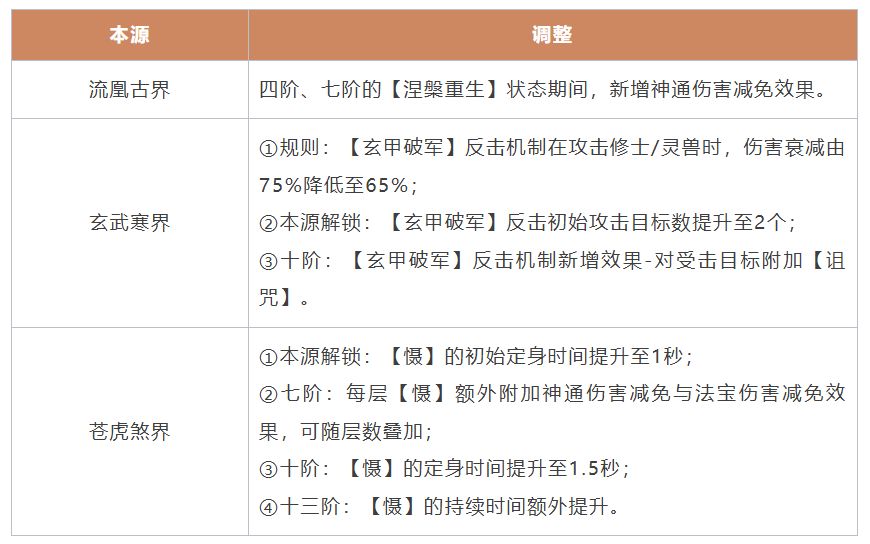 | 本源 | 调整 |
|---|---|
| 流凰古界 | 四阶、七阶的【涅槃重生】状态期间，新增神通伤害减免效果。 |
| 玄武寒界 | ①规则：【玄甲破军】反击机制在攻击修士/灵兽时，伤害衰减由75%降低至65%；②本源解锁：【玄甲破军】反击初始攻击目标数提升至2个；③十阶：【玄甲破军】反击机制新增效果-对受击目标附加【诅咒】。 |
| 苍虎煞界 | ①本源解锁：【慑】的初始定身时间提升至1秒；②七阶：每层【慑】额外附加神通伤害减免与法宝伤害减免效果，可随层数叠加；③十阶：【慑】的定身时间提升至1.5秒；④十三阶：【慑】的持续时间额外提升。 |